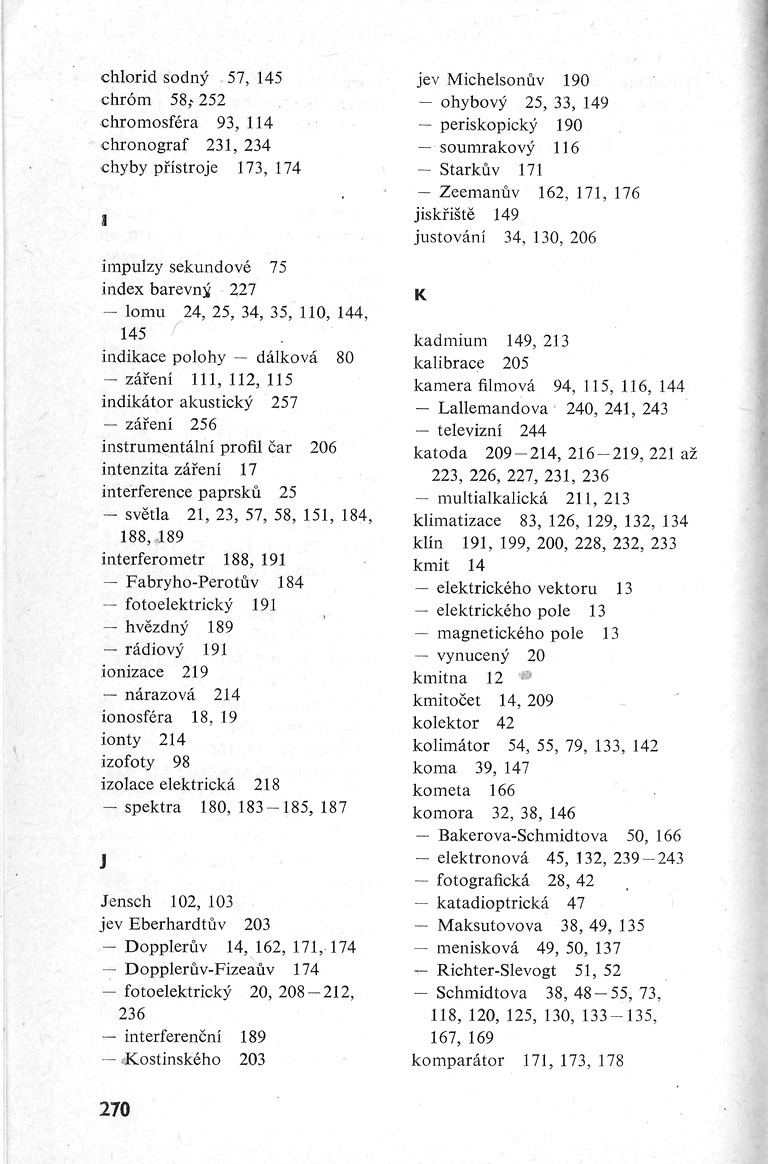 chlorid sodný 57, 145
chróm 58, 252
chromosféra 93, 114
chronograf 231, 234
chyby přístroje 173, 174

I

impulzy sekundové 75
index barevný 227
— lomu 24, 25, 34, 35, 110, 144, 145
indikace polohy — dálková 80
— záření 111, 112, 115
indikátor akustický 257
— záření 256
instrumentální profil čar 206
intenzita záření 17
interference paprsků 25
— světla 21, 23, 57, 58, 151, 184, 188, 189
interferometr 188, 191
— Fabryho-Perotův 184
— fotoelektrický 191
— hvězdný 189
— rádiový 191
ionizace 219
— nárazová 214
ionosféra 18, 19
ionty 214
izofoty 98
izolace elektrická 218
— spektra 180, 183—185, 187

J

Jensch 102, 103
jev Eberhardtův 203
— Dopplerův 14, 162, 171, 174
— Dopplerův-Fizeaův 174
— fotoelektrický 20, 208—212, 236
— interferenční 189
— Kostinského 203

jev Michelsonův 190
— ohybový 25, 33, 149
— periskopický 190
— soumrakový 116
— Starkův 171
— Zeemanův 162, 171, 176
jiskřiště 149
justování 34, 130, 206

K

kadmium 149, 213
kalibrace 205
kamera filmová 94, 115, 116, 144
— Lallemandova 240, 241, 243
— televizní 244
katoda 209—214, 216—219, 221 až 223, 226, 227, 231, 236
— multialkalická 211, 213
klimatizace 83, 126, 129, 132, 134
klín 191, 199, 200, 228, 232, 233
kmit 14
— elektrického vektoru 13
— elektrického pole 13
— magnetického pole 13
— vynucený 20
kmitna 12
kmitočet 14, 209
kolektor 42
kolimátor 54, 55, 79, 133, 142
koma 39, 147
kometa 166
komora 32, 38, 146
— Bakerova-Schmidtova 50, 166
— elektronová 45, 132, 239—243
— fotografická 28, 42
— katadioptrická 47
— Maksutovova 38, 49, 135
— menisková 49, 50, 137
— Richter-Slevogt 51, 52
— Schmidtova 38, 48—55, 73, 118, 120, 125, 130, 133—135, 167, 169
komparátor 171, 173, 178

270